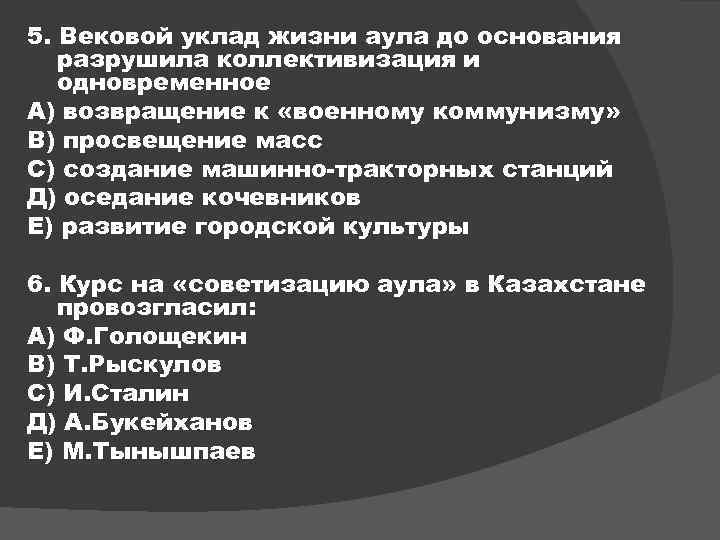 5. Вековой уклад жизни аула до основания разрушила коллективизация и одновременное
А) возвращение к «военному коммунизму»
В) просвещение масс
С) создание машинно-тракторных станций
Д) оседание кочевников
Е) развитие городской культуры

6. Курс на «советизацию аула» в Казахстане провозгласил:
А) Ф.Голощекин
В) Т.Рыскулов
С) И.Сталин
Д) А.Букейханов
Е) М.Тынышпаев